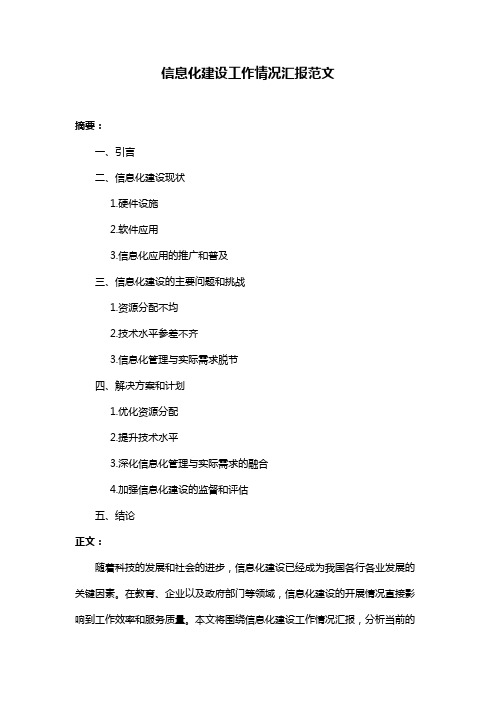 信息化建设工作情况汇报范文

摘要：

一、引言

二、信息化建设现状

1.硬件设施

2.软件应用

3.信息化应用的推广和普及

三、信息化建设的主要问题和挑战

1.资源分配不均

2.技术水平参差不齐

3.信息化管理与实际需求脱节

四、解决方案和计划

1.优化资源分配

2.提升技术水平

3.深化信息化管理与实际需求的融合

4.加强信息化建设的监督和评估

五、结论

正文：

随着科技的发展和社会的进步，信息化建设已经成为我国各行各业发展的关键因素。在教育、企业以及政府部门等领域，信息化建设的开展情况直接影响到工作效率和服务质量。本文将围绕信息化建设工作情况汇报，分析当前的